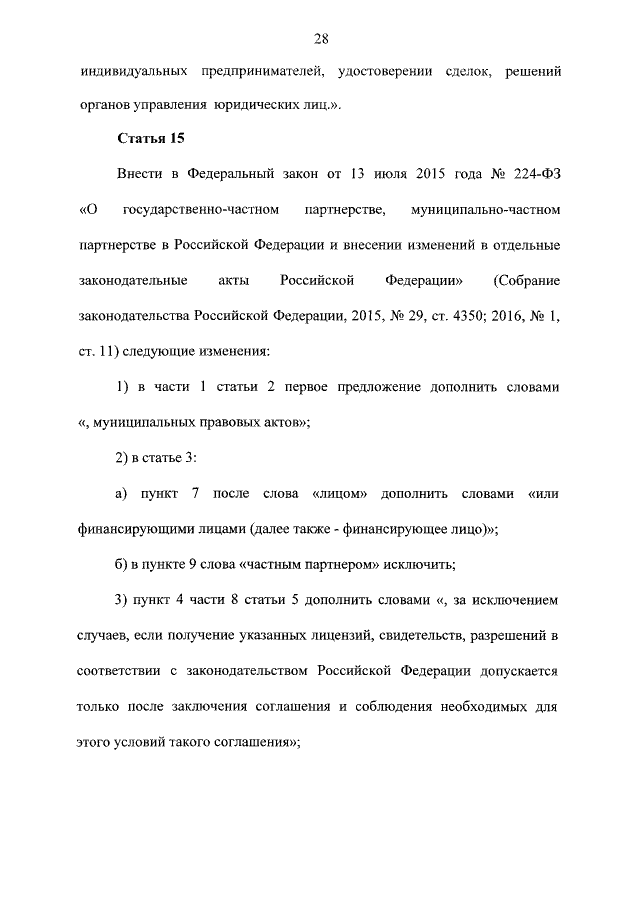 28

индивидуальных предпринимателей, удостоверении сделок, решений органов управления юридических лиц.».

Статья 15

Внести в Федеральный закон от 13 июля 2015 года № 224-ФЗ «О государственно-частном партнерстве, муниципально-частном партнерстве в Российской Федерации и внесении изменений в отдельные законодательные акты Российской Федерации» (Собрание законодательства Российской Федерации, 2015, № 29, ст. 4350; 2016, № 1, ст. 11) следующие изменения:

1) в части 1 статьи 2 первое предложение дополнить словами «, муниципальных правовых актов»;

2) в статье 3:

а) пункт 7 после слова «лицом» дополнить словами «или финансирующими лицами (далее также - финансирующее лицо)»;

б) в пункте 9 слова «частным партнером» исключить;

3) пункт 4 части 8 статьи 5 дополнить словами «, за исключением случаев, если получение указанных лицензий, свидетельств, разрешений в соответствии с законодательством Российской Федерации допускается только после заключения соглашения и соблюдения необходимых для этого условий такого соглашения»;